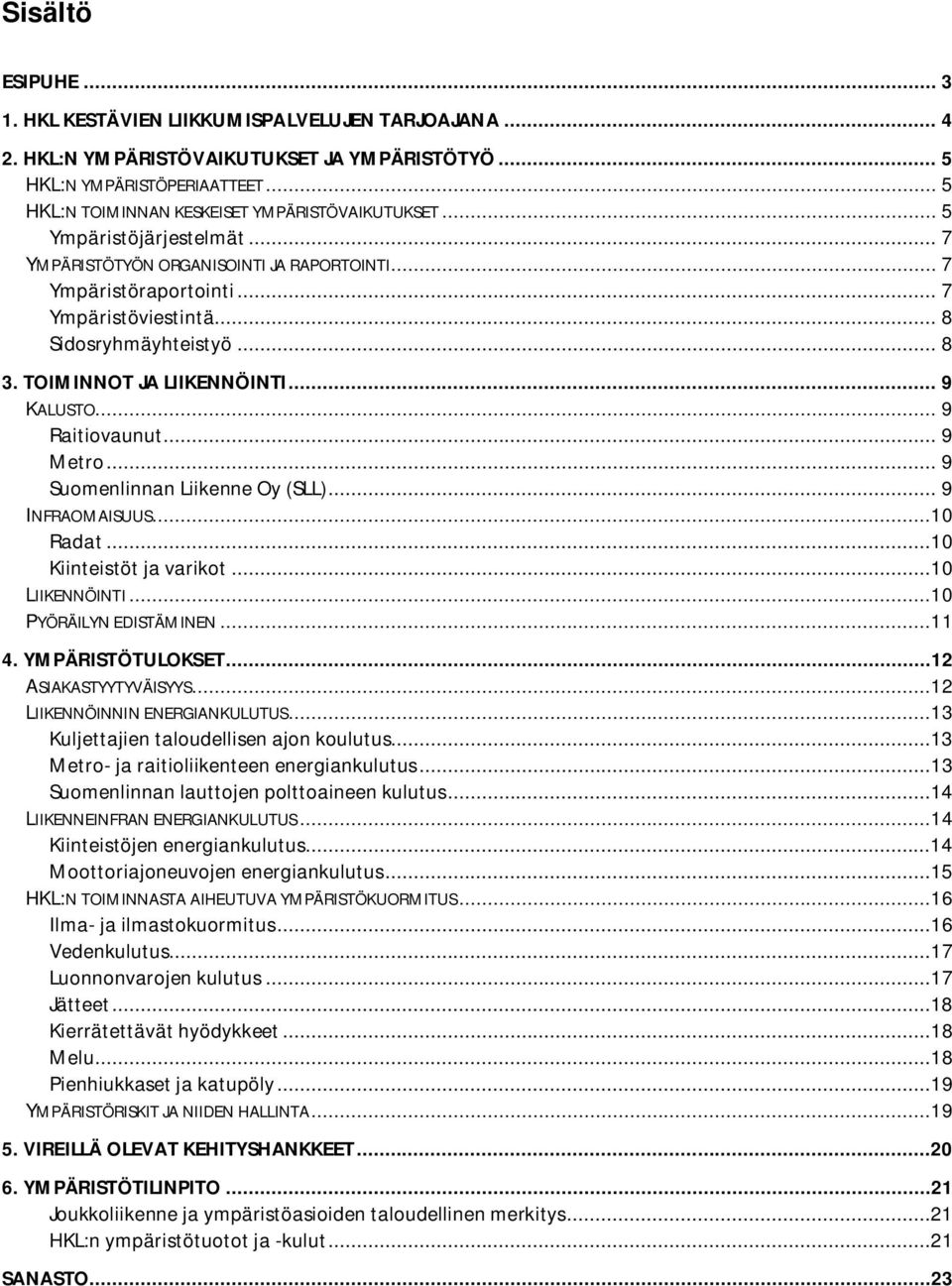 Sisältö

ESIPUHE ... 3
1. HKL KESTÄVIEN LIIKKUMISPALVELUJEN TARJOAJANA ... 4
2. HKL:N YMPÄRISTÖVAIKUTUKSET JA YMPÄRISTÖTYÖ ... 5
HKL:N YMPÄRISTÖPERIAATTEET ... 5
HKL:N TOIMINNAN KESKEISET YMPÄRISTÖVAIKUTUKSET ... 5
Ympäristöjärjestelmät ... 7
YMPÄRISTÖTYÖN ORGANISOINTI JA RAPORTOINTI ... 7
Ympäristöraportointi ... 7
Ympäristöviestintä ... 8
Sidosryhmäyhteistyö ... 8
3. TOIMINNOT JA LIIKENNÖINTI ... 9
KALUSTO ... 9
Raitiovaunut ... 9
Metro ... 9
Suomenlinnan Liikenne Oy (SLL) ... 9
INFRAOMAISUUS ... 10
Radat ... 10
Kiinteistöt ja varikot ... 10
LIIKENNÖINTI ... 10
PYÖRÄILYN EDISTÄMINEN ... 11
4. YMPÄRISTÖTULOKSET ... 12
ASIAKASTYYTYVÄISYYS ... 12
LIIKENNÖINNIN ENERGIANKULUTUS ... 13
Kuljettajien taloudellisen ajon koulutus ... 13
Metro- ja raitioliikenteen energiankulutus ... 13
Suomenlinnan lauttojen polttoaineen kulutus ... 14
LIIKENNEINFRAN ENERGIANKULUTUS ... 14
Kiinteistöjen energiankulutus ... 14
Moottoriajoneuvojen energiankulutus ... 15
HKL:N TOIMINNASTA AIHEUTUVA YMPÄRISTÖKUORMITUS ... 16
Ilma- ja ilmastokuormitus ... 16
Vedenkulutus ... 17
Luonnonvarojen kulutus ... 17
Jätteet ... 18
Kierrätettävät hyödykkeet ... 18
Melu ... 18
Pienhiukkaset ja katupöly ... 19
YMPÄRISTÖRISKIT JA NIIDEN HALLINTA ... 19
5. VIREILLÄ OLEVAT KEHITYSHANKKEET ... 20
6. YMPÄRISTÖTILINPITO ... 21
Joukkoliikenne ja ympäristöasioiden taloudellinen merkitys ... 21
HKL:n ympäristötuotot ja -kulut ... 21
SANASTO ... 23